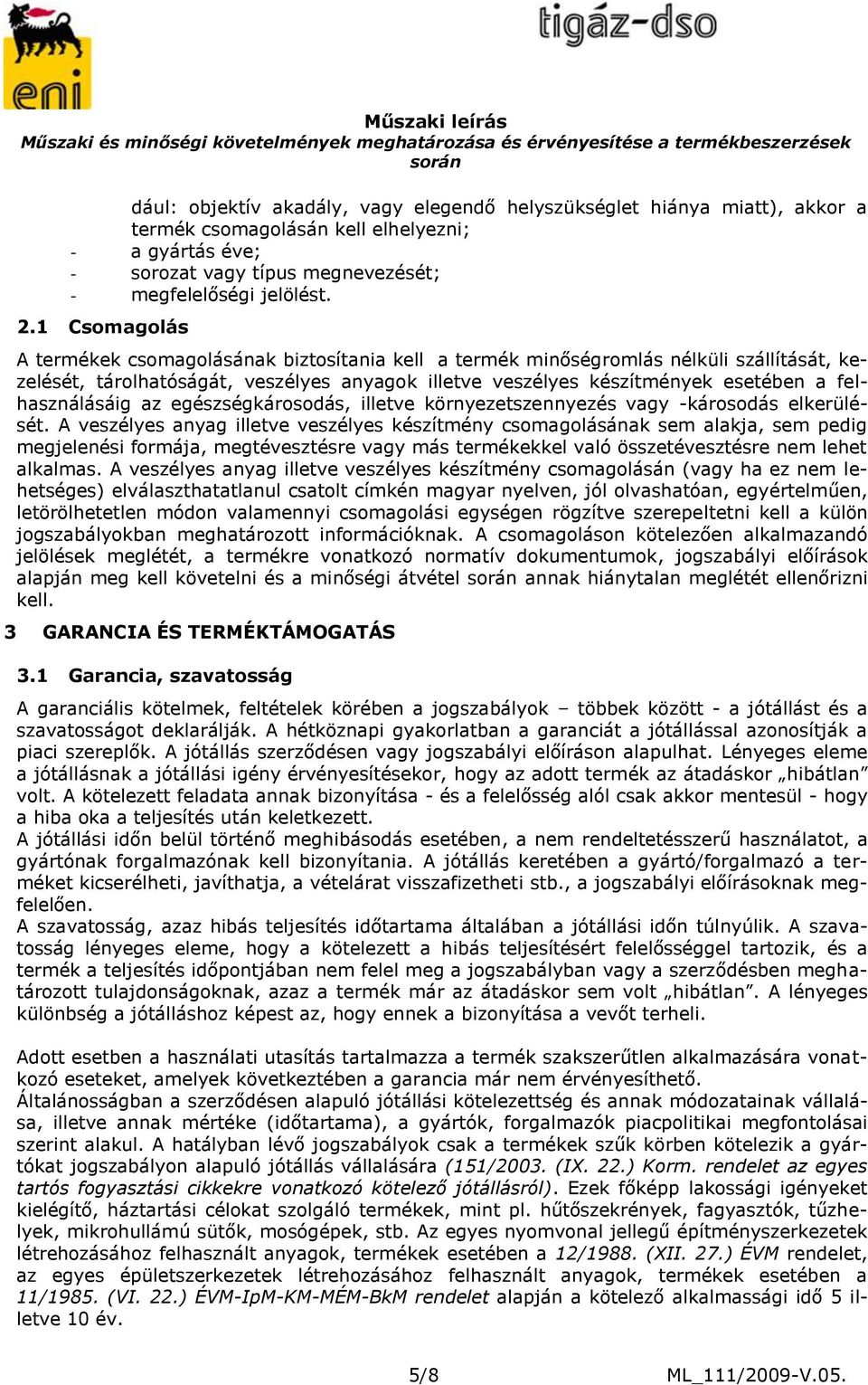 eni

tigáz-dso

Műszaki leírás
Műszaki és minőségi követelmények meghatározása és érvényesítése a termékbeszerzések során

dául: objektív akadály, vagy elegendő helyszükséglet hiánya miatt), akkor a termék csomagolásán kell elhelyezni;
- a gyártás éve;
- sorozat vagy típus megnevezését;
- megfelelőségi jelölést.

2.1 Csomagolás

A termékek csomagolásának biztosítania kell a termék minőségromlás nélküli szállítását, kezelését, tárolhatóságát, veszélyes anyagok illetve veszélyes készítmények esetében a felhasználásáig az egészségkárosodás, illetve környezetszennyezés vagy -károsodás elkerülését. A veszélyes anyag illetve veszélyes készítmény csomagolásának sem alakja, sem pedig megjelenési formája, megtévesztésre vagy más termékekkel való összetévesztésre nem lehet alkalmas. A veszélyes anyag illetve veszélyes készítmény csomagolásán (vagy ha ez nem lehetséges) elválaszthatatlanul csatolt címkén magyar nyelven, jól olvashatóan, egyértelműen, letörölhetetlen módon valamennyi csomagolási egységen rögzítve szerepeltetni kell a külön jogszabályokban meghatározott információknak. A csomagoláson kötelezően alkalmazandó jelölések meglétét, a termékre vonatkozó normatív dokumentumok, jogszabályi előírások alapján meg kell követelni és a minőségi átvétel során annak hiánytalan meglétét ellenőrizni kell.

3 GARANCIA ÉS TERMÉKTÁMOGATÁS

3.1 Garancia, szavatosság

A garanciális kötelmek, feltételek körében a jogszabályok – többek között - a jótállást és a szavatosságot deklarálják. A hétköznapi gyakorlatban a garanciát a jótállással azonosítják a piaci szereplők. A jótállás szerződésen vagy jogszabályi előíráson alapulhat. Lényeges eleme a jótállásnak a jótállási igény érvényesítésekor, hogy az adott termék az átadáskor „hibátlan” volt. A kötelezett feladata annak bizonyítása - és a felelősség alól csak akkor mentesül - hogy a hiba oka a teljesítés után keletkezett.
A jótállási időn belül történő meghibásodás esetében, a nem rendeltetésszerű használatot, a gyártónak forgalmazónak kell bizonyítania. A jótállás keretében a gyártó/forgalmazó a terméket kicserélheti, javíthatja, a vételárat visszafizetheti stb., a jogszabályi előírásoknak megfelelően.
A szavatosság, azaz hibás teljesítés időtartama általában a jótállási időn túlnyúlik. A szavatosság lényeges eleme, hogy a kötelezett a hibás teljesítésért felelősséggel tartozik, és a termék a teljesítés időpontjában nem felel meg a jogszabályban vagy a szerződésben meghatározott tulajdonságoknak, azaz a termék már az átadáskor sem volt „hibátlan”. A lényeges különbség a jótálláshoz képest az, hogy ennek a bizonyítása a vevőt terheli.

Adott esetben a használati utasítás tartalmazza a termék szakszerűtlen alkalmazására vonatkozó eseteket, amelyek következtében a garancia már nem érvényesíthető.
Általánosságban a szerződésen alapuló jótállási kötelezettség és annak módozatainak vállalása, illetve annak mértéke (időtartama), a gyártók, forgalmazók piacpolitikai megfontolásai szerint alakul. A hatályban lévő jogszabályok csak a termékek szűk körben kötelezik a gyártókat jogszabályon alapuló jótállás vállalására (151/2003. (IX. 22.) Korm. rendelet az egyes tartós fogyasztási cikkekre vonatkozó kötelező jótállásról). Ezek főképp lakossági igényeket kielégítő, háztartási célokat szolgáló termékek, mint pl. hűtőszekrények, fagyasztók, tűzhelyek, mikrohullámú sütők, mosógépek, stb. Az egyes nyomvonal jellegű építményszerkezetek létrehozásához felhasznált anyagok, termékek esetében a 12/1988. (XII. 27.) ÉVM rendelet, az egyes épületszerkezetek létrehozásához felhasznált anyagok, termékek esetében a 11/1985. (VI. 22.) ÉVM-IpM-KM-MÉM-BkM rendelet alapján a kötelező alkalmassági idő 5 illetve 10 év.

5/8

ML_111/2009-V.05.